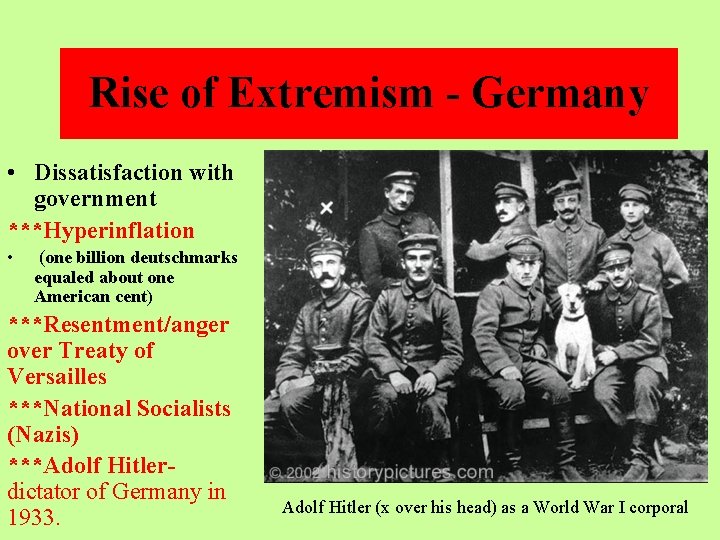 Rise of Extremism - Germany

• Dissatisfaction with government

***Hyperinflation

• (one billion deutschmarks equaled about one American cent)

***Resentment/anger over Treaty of Versailles

***National Socialists (Nazis)

***Adolf Hitler- dictator of Germany in 1933.

© 2002 historypictures.com

Adolf Hitler (x over his head) as a World War I corporal